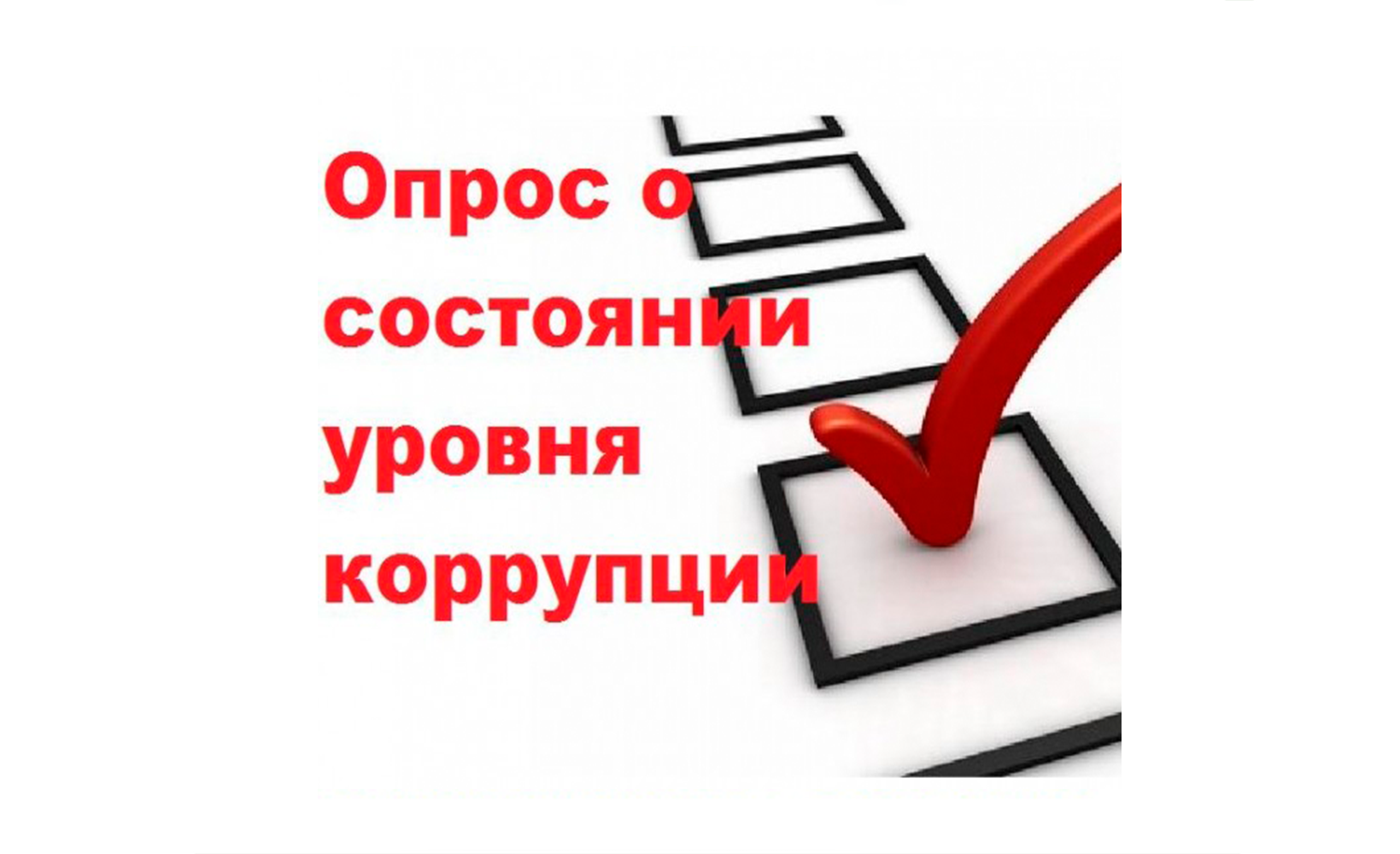 Опрос о состоянии уровня коррупции